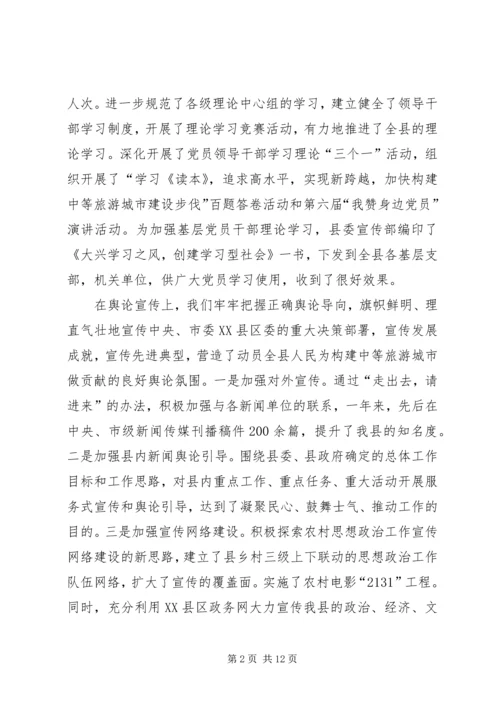 人次。进一步规范了各级理论中心组的学习，建立健全了领导干部学习制度，开展了理论学习竞赛活动，有力地推进了全县的理论学习。深化开展了党员领导干部学习理论“三个一”活动，组织开展了“学习《读本》，追求高水平，实现新跨越，加快构建中等旅游城市建设步伐”百题答卷活动和第六届“我赞身边党员”演讲活动。为加强基层党员干部理论学习，县委宣传部编印了《大兴学习之风，创建学习型社会》一书，下发到全县各基层支部，机关单位，供广大党员学习使用，收到了很好效果。

在舆论宣传上，我们牢牢把握正确舆论导向，旗帜鲜明、理直气壮地宣传中央、市委XX县区委的重大决策部署，宣传发展成就，宣传先进典型，营造了动员全县人民为构建中等旅游城市做贡献的良好舆论氛围。一是加强对外宣传。通过“走出去，请进来”的办法，积极加强与各新闻单位的联系，一年来，先后在中央、市级新闻传媒刊播稿件200余篇，提升了我县的知名度。二是加强县内新闻舆论引导。围绕县委、县政府确定的总体工作目标和工作思路，对县内重点工作、重点任务、重大活动开展服务式宣传和舆论引导，达到了凝聚民心、鼓舞士气、推动工作的目的。三是加强宣传网络建设。积极探索农村思想政治工作宣传网络建设的新思路，建立了县乡村三级上下联动的思想政治工作队伍网络，扩大了宣传的覆盖面。实施了农村电影“2131”工程。同时，充分利用XX县区政务网大力宣传我县的政治、经济、文

第2页 共12页